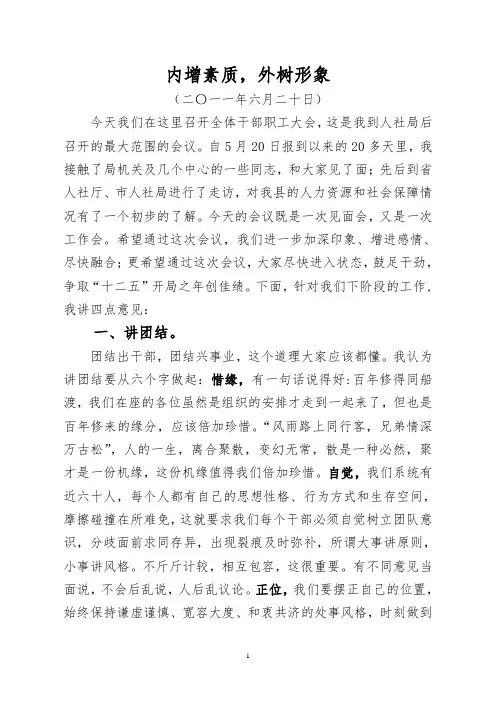 内增素质，外树形象

（二〇一一年六月二十日）

今天我们在这里召开全体干部职工大会，这是我到人社局后召开的最大范围的会议。自5月20日报到以来的20多天里，我接触了局机关及几个中心的一些同志，和大家见了面；先后到省人社厅、市人社局进行了走访，对我县的人力资源和社会保障情况有了一个初步的了解。今天的会议既是一次见面会，又是一次工作会。希望通过这次会议，我们进一步加深印象、增进感情、尽快融合；更希望通过这次会议，大家尽快进入状态，鼓足干劲，争取“十二五”开局之年创佳绩。下面，针对我们下阶段的工作，我讲四点意见：

一、讲团结。

团结出干部，团结兴事业，这个道理大家应该都懂。我认为讲团结要从六个字做起：惜缘，有一句话说得好：百年修得同船渡，我们在座的各位虽然是组织的安排才走到一起来了，但也是百年修来的缘分，应该倍加珍惜。“风雨路上同行客，兄弟情深万古松”，人的一生，离合聚散，变幻无常，散是一种必然，聚才是一份机缘，这份机缘值得我们倍加珍惜。自觉，我们系统有近六十人，每个人都有自己的思想性格、行为方式和生存空间，摩擦碰撞在所难免，这就要求我们每个干部必须自觉树立团队意识，分歧面前求同存异，出现裂痕及时弥补，所谓大事讲原则，小事讲风格。不斤斤计较，相互包容，这很重要。有不同意见当面说，不会后乱说，人后乱议论。正位，我们要摆正自己的位置，始终保持谦虚谨慎、宽容大度、和衷共济的处事风格，时刻做到

1